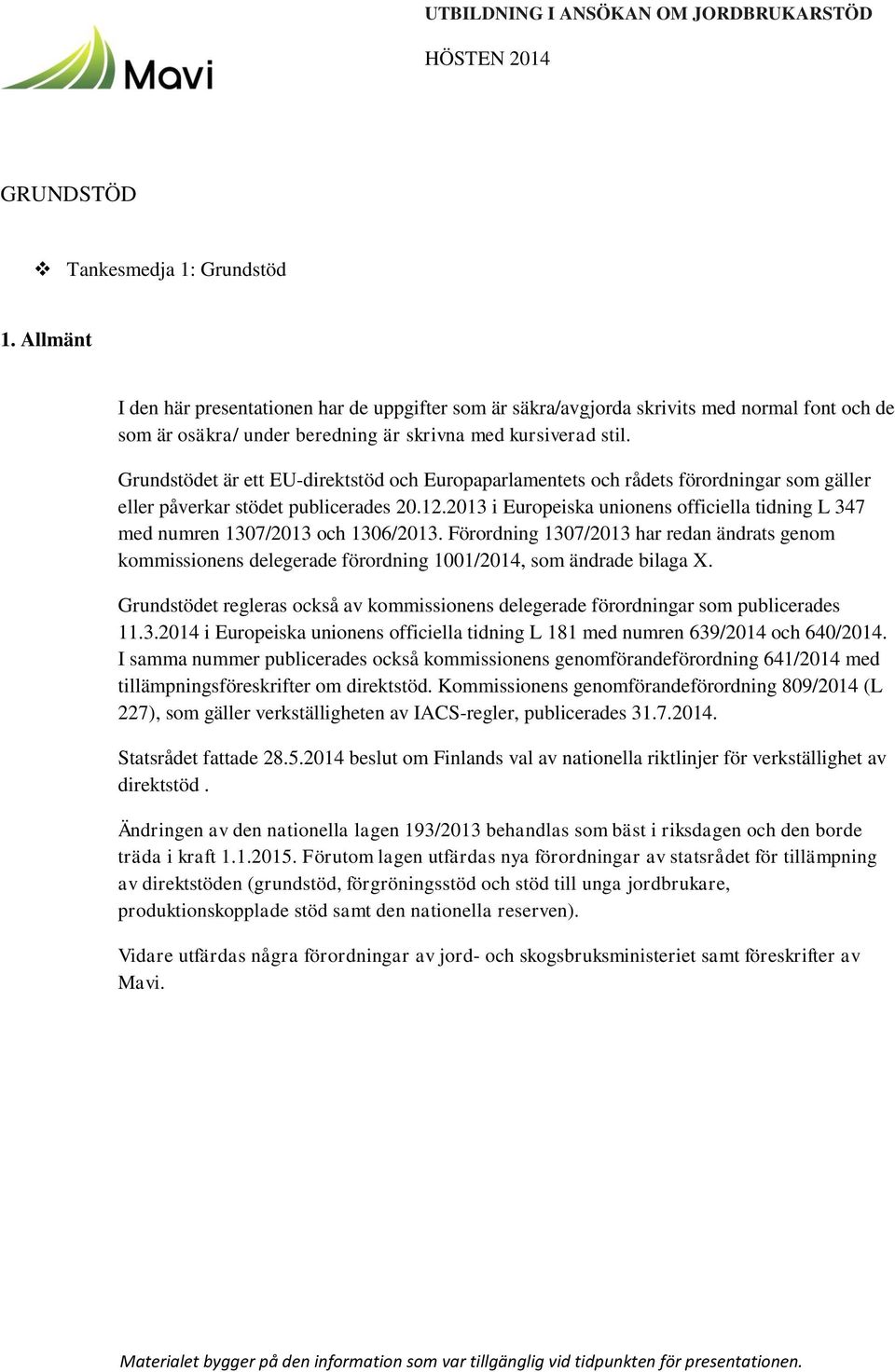 Mavi

UTBILDNING I ANSÖKAN OM JORDBRUKARSTÖD

HÖSTEN 2014

GRUNDSTÖD

❖ Tankesmedja 1: Grundstöd

1. Allmänt

I den här presentationen har de uppgifter som är säkra/avgjorda skrivits med normal font och de som är osäkra/ under beredning är skrivna med kursiverad stil.

Grundstödet är ett EU-direktstöd och Europaparlamentets och rådets förordningar som gäller eller påverkar stödet publicerades 20.12.2013 i Europeiska unionens officiella tidning L 347 med numren 1307/2013 och 1306/2013. Förordning 1307/2013 har redan ändrats genom kommissionens delegerade förordning 1001/2014, som ändrade bilaga X.

Grundstödet regleras också av kommissionens delegerade förordningar som publicerades 11.3.2014 i Europeiska unionens officiella tidning L 181 med numren 639/2014 och 640/2014. I samma nummer publicerades också kommissionens genomförandeförordning 641/2014 med tillämpningsföreskrifter om direktstöd. Kommissionens genomförandeförordning 809/2014 (L 227), som gäller verkställigheten av IACS-regler, publicerades 31.7.2014.

Statsrådet fattade 28.5.2014 beslut om Finlands val av nationella riktlinjer för verkställighet av direktstöd .

Ändringen av den nationella lagen 193/2013 behandlas som bäst i riksdagen och den borde träda i kraft 1.1.2015. Förutom lagen utfärdas nya förordningar av statsrådet för tillämpning av direktstöden (grundstöd, förgröningsstöd och stöd till unga jordbrukare, produktionskopplade stöd samt den nationella reserven).

Vidare utfärdas några förordningar av jord- och skogsbruksministeriet samt föreskrifter av Mavi.

Materialet bygger på den information som var tillgänglig vid tidpunkten för presentationen.